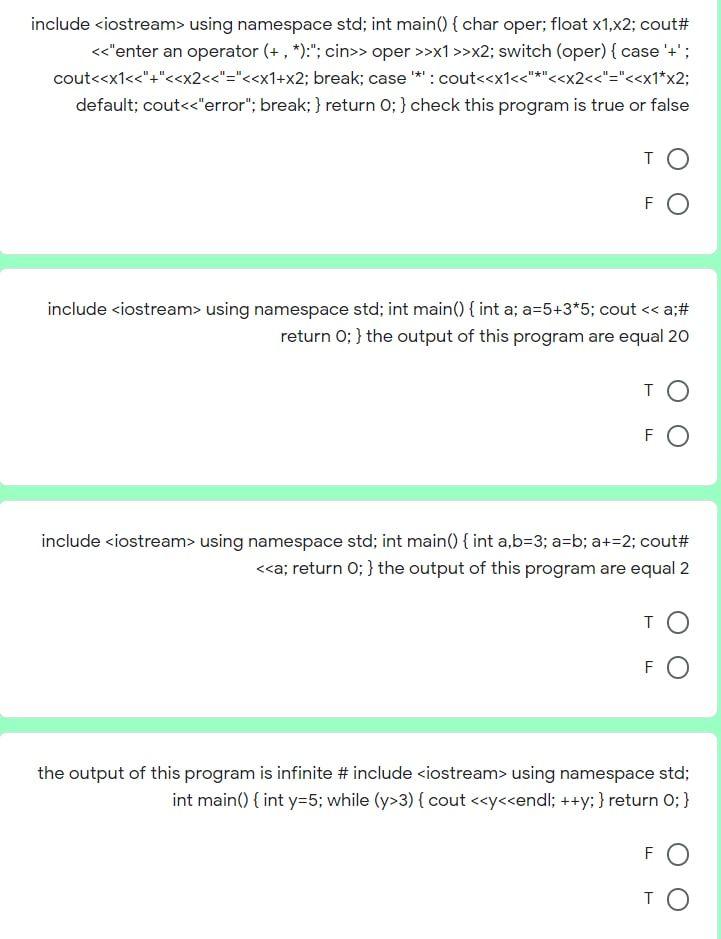 include <iostream> using namespace std; int main() { char oper; float x1,x2; cout# <<"enter an operator (+ , *):"; cin>> oper >>x1 >>x2; switch (oper) { case '+' ; cout<<x1<<"+"<<x2<<"="<<x1+x2; break; case '*' : cout<<x1<<"*"<<x2<<"="<<x1*x2; default; cout<<"error"; break; } return 0; } check this program is true or false

T

F

include <iostream> using namespace std; int main() { int a; a=5+3*5; cout << a;# return 0; } the output of this program are equal 20

T

F

include <iostream> using namespace std; int main() { int a,b=3; a=b; a+=2; cout# <<a; return 0; } the output of this program are equal 2

T

F

the output of this program is infinite # include <iostream> using namespace std; int main() { int y=5; while (y>3) { cout <<y<<endl; ++y; } return 0; }

F

T